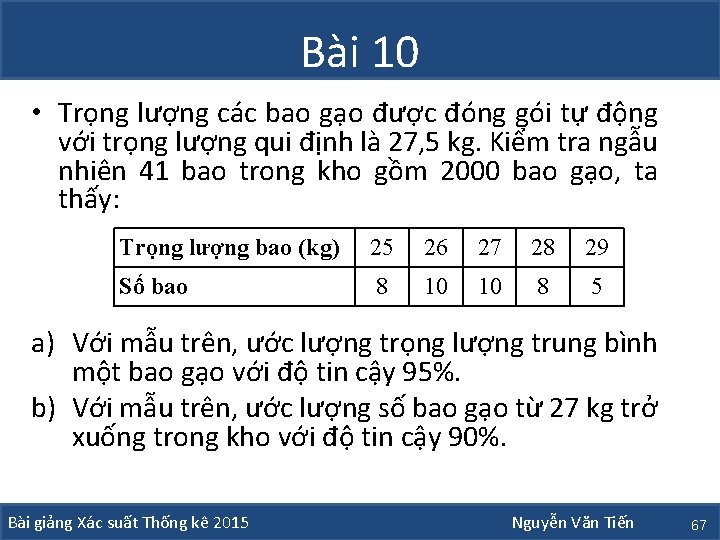 Bài 10

• Trọng lượng các bao gạo được đóng gói tự động với trọng lượng qui định là 27,5 kg. Kiểm tra ngẫu nhiên 41 bao trong kho gồm 2000 bao gạo, ta thấy:

| Trọng lượng bao (kg) | 25 | 26 | 27 | 28 | 29 |
|---|---|---|---|---|---|
| Số bao | 8 | 10 | 10 | 8 | 5 |

a) Với mẫu trên, ước lượng trọng lượng trung bình một bao gạo với độ tin cậy 95%.

b) Với mẫu trên, ước lượng số bao gạo từ 27 kg trở xuống trong kho với độ tin cậy 90%.

Bài giảng Xác suất Thống kê 2015

Nguyễn Văn Tiến

67